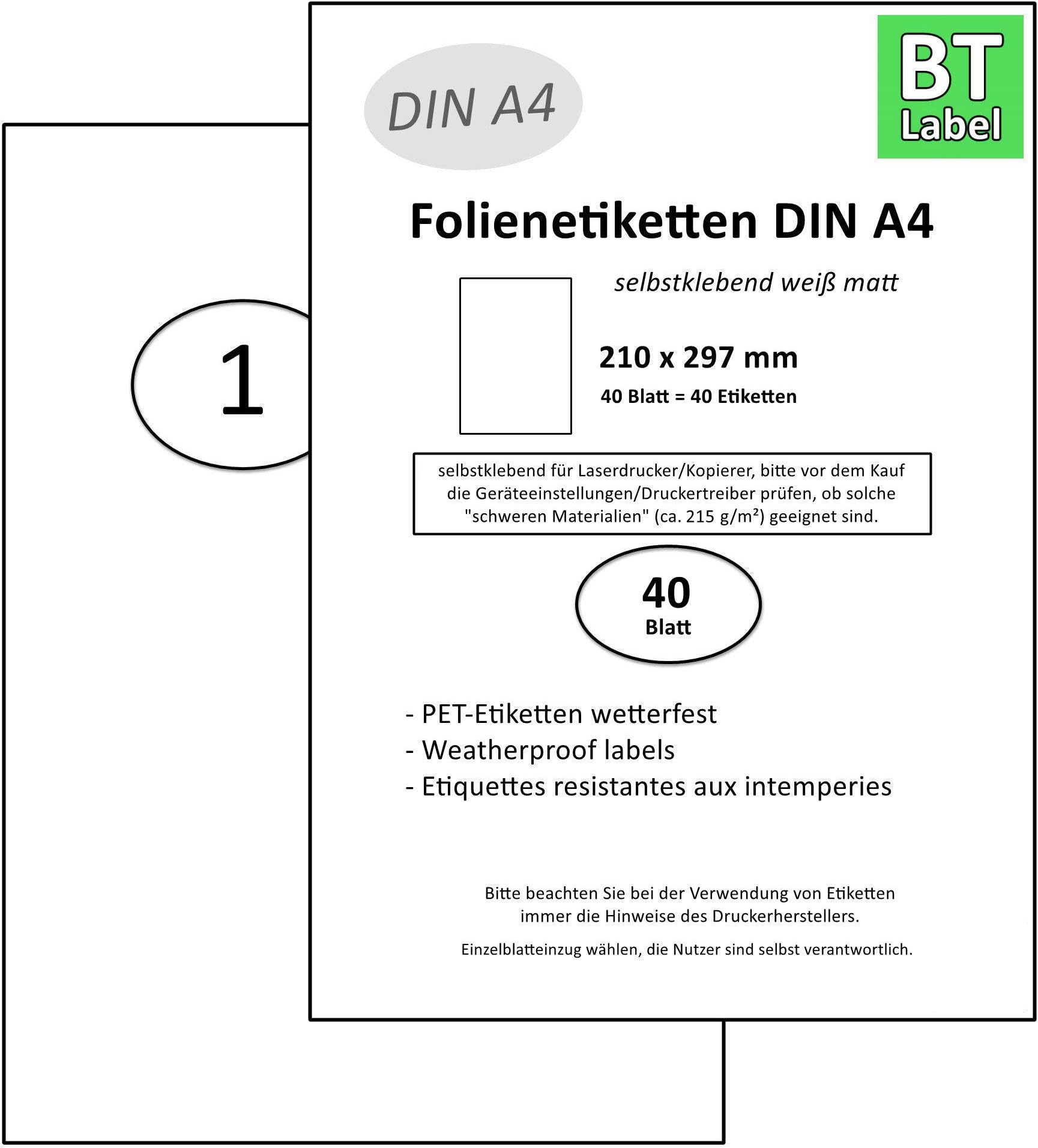 DIN A4

BT
Label

1

Folienetiketten DIN A4

selbstklebend weiß matt

210 x 297 mm

40 Blatt = 40 Etiketten

selbstklebend für Laserdrucker/Kopierer, bitte vor dem Kauf die Geräteeinstellungen/Druckertreiber prüfen, ob solche "schweren Materialien" (ca. 215 g/m²) geeignet sind.

40
Blatt

- PET-Etiketten wetterfest
- Weatherproof labels
- Etiquettes resistantes aux intemperies

Bitte beachten Sie bei der Verwendung von Etiketten immer die Hinweise des Druckerherstellers.

Einzelblatteinzug wählen, die Nutzer sind selbst verantwortlich.